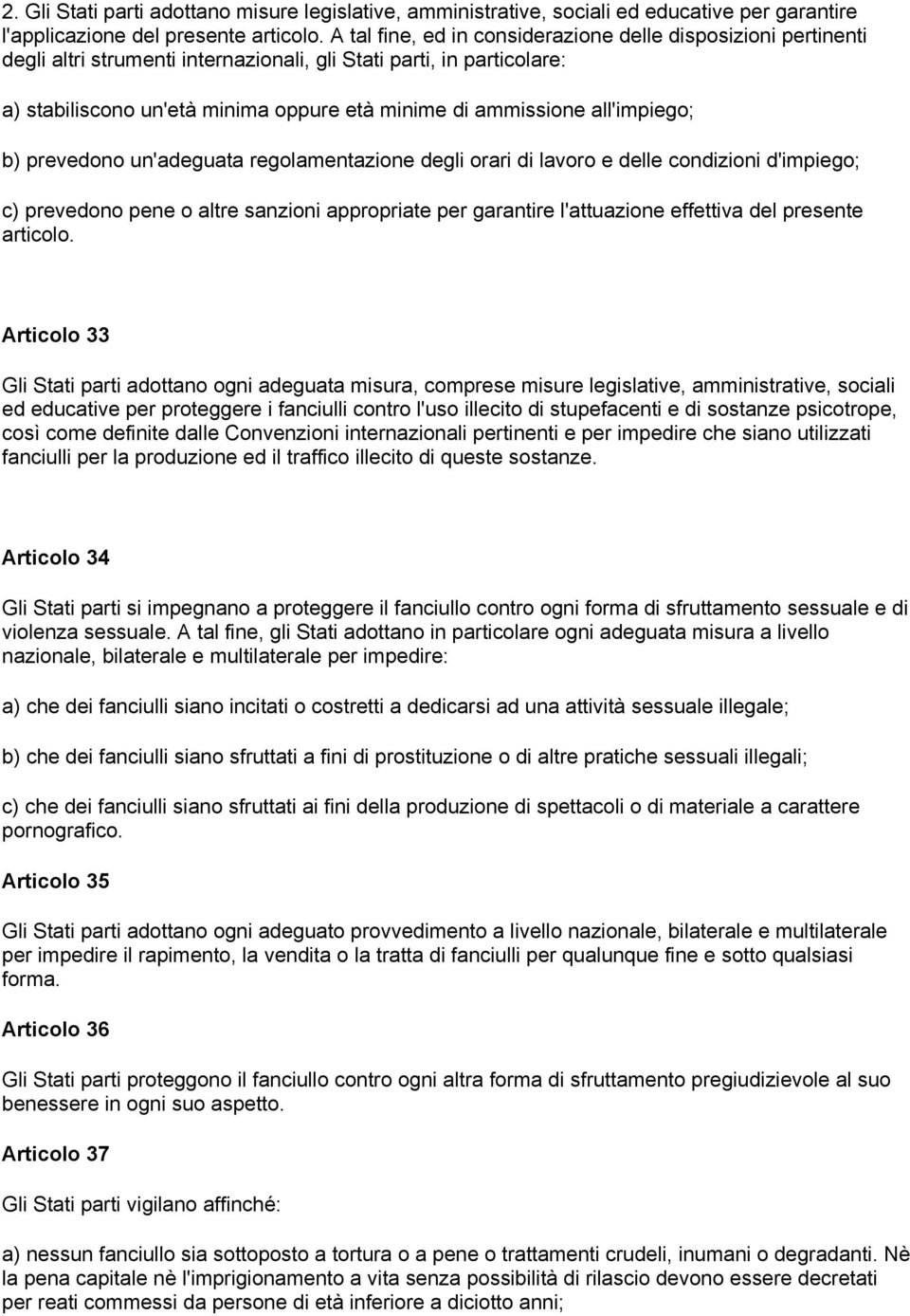 2. Gli Stati parti adottano misure legislative, amministrative, sociali ed educative per garantire l'applicazione del presente articolo. A tal fine, ed in considerazione delle disposizioni pertinenti degli altri strumenti internazionali, gli Stati parti, in particolare:

a) stabiliscono un'età minima oppure età minime di ammissione all'impiego;

b) prevedono un'adeguata regolamentazione degli orari di lavoro e delle condizioni d'impiego;

c) prevedono pene o altre sanzioni appropriate per garantire l'attuazione effettiva del presente articolo.

Articolo 33

Gli Stati parti adottano ogni adeguata misura, comprese misure legislative, amministrative, sociali ed educative per proteggere i fanciulli contro l'uso illecito di stupefacenti e di sostanze psicotrope, così come definite dalle Convenzioni internazionali pertinenti e per impedire che siano utilizzati fanciulli per la produzione ed il traffico illecito di queste sostanze.

Articolo 34

Gli Stati parti si impegnano a proteggere il fanciullo contro ogni forma di sfruttamento sessuale e di violenza sessuale. A tal fine, gli Stati adottano in particolare ogni adeguata misura a livello nazionale, bilaterale e multilaterale per impedire:

a) che dei fanciulli siano incitati o costretti a dedicarsi ad una attività sessuale illegale;

b) che dei fanciulli siano sfruttati a fini di prostituzione o di altre pratiche sessuali illegali;

c) che dei fanciulli siano sfruttati ai fini della produzione di spettacoli o di materiale a carattere pornografico.

Articolo 35

Gli Stati parti adottano ogni adeguato provvedimento a livello nazionale, bilaterale e multilaterale per impedire il rapimento, la vendita o la tratta di fanciulli per qualunque fine e sotto qualsiasi forma.

Articolo 36

Gli Stati parti proteggono il fanciullo contro ogni altra forma di sfruttamento pregiudizievole al suo benessere in ogni suo aspetto.

Articolo 37

Gli Stati parti vigilano affinché:

a) nessun fanciullo sia sottoposto a tortura o a pene o trattamenti crudeli, inumani o degradanti. Nè la pena capitale nè l'imprigionamento a vita senza possibilità di rilascio devono essere decretati per reati commessi da persone di età inferiore a diciotto anni;